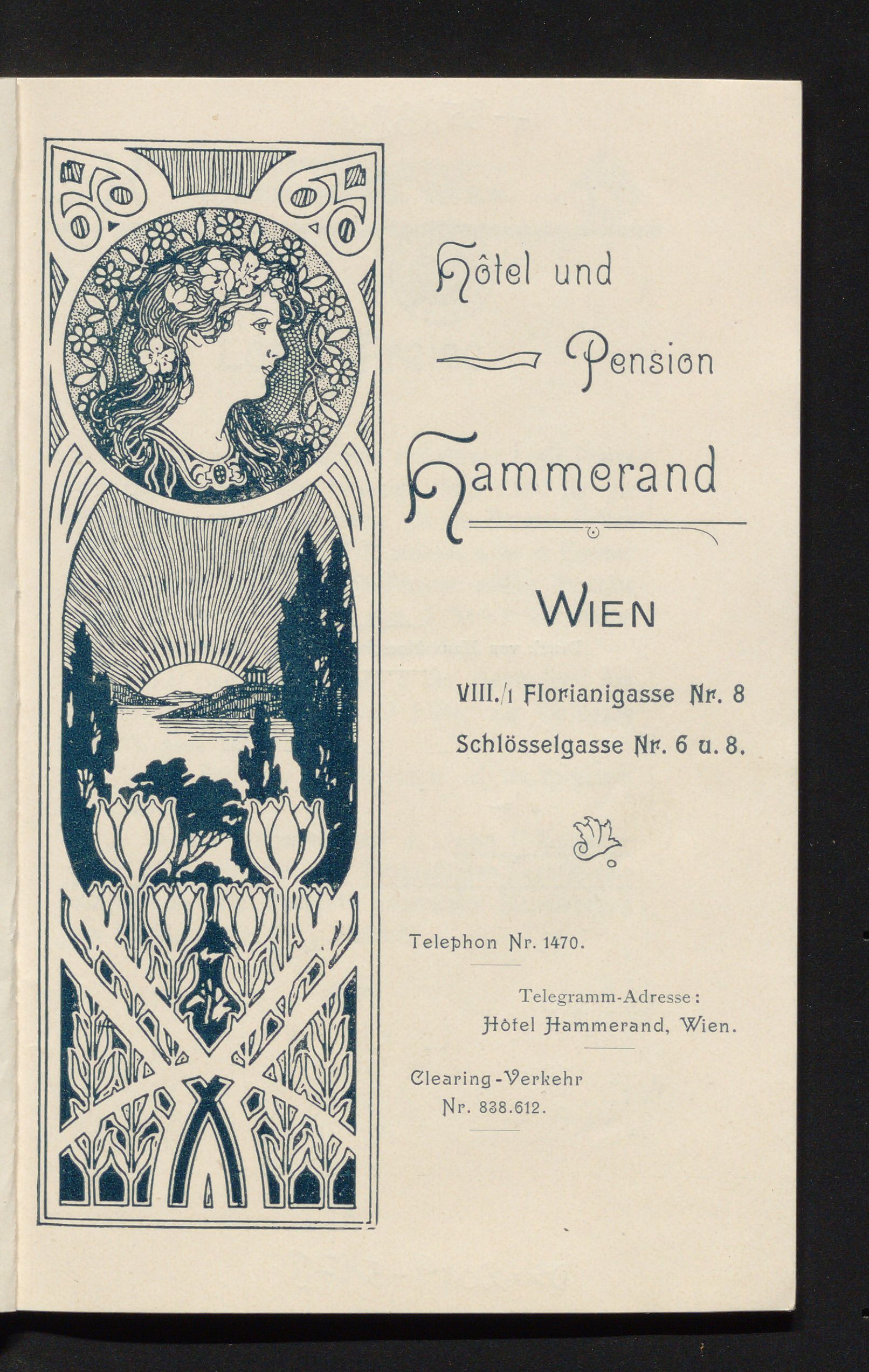 Hôtel und

Pension

Hammerand

WIEN

VIII./1 Florianigasse Nr. 8
Schlösselgasse Nr. 6 u. 8.

Telephon Nr. 1470.

Telegramm-Adresse:
Hôtel Hammerand, Wien.

Clearing-Verkehr
Nr. 838.612.